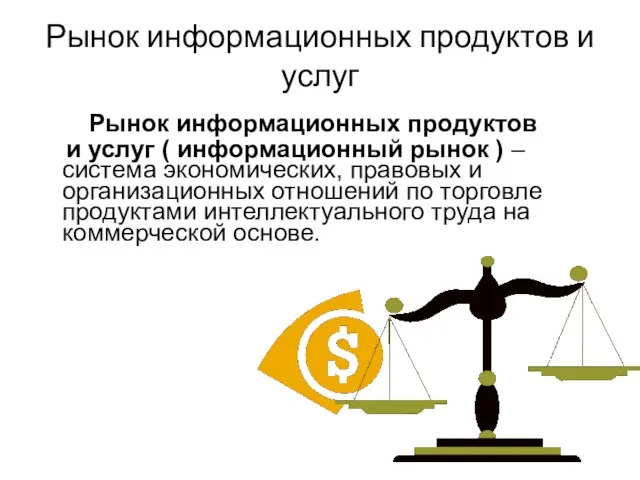 Рынок информационных продуктов и услуг

Рынок информационных продуктов и услуг ( информационный рынок ) – система экономических, правовых и организационных отношений по торговле продуктами интеллектуального труда на коммерческой основе.

$